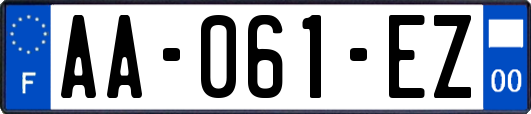 F
AA-061-EZ
00